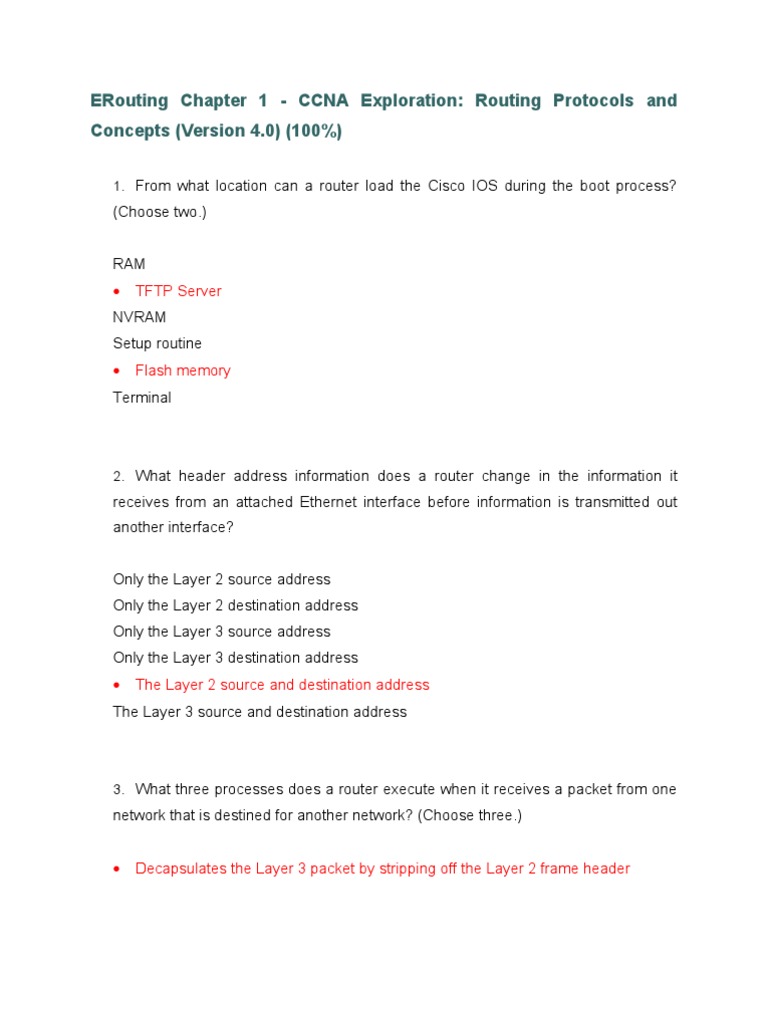 ERouting Chapter 1 - CCNA Exploration: Routing Protocols and Concepts (Version 4.0) (100%)

1. From what location can a router load the Cisco IOS during the boot process? (Choose two.)

RAM
• TFTP Server
NVRAM
Setup routine
• Flash memory
Terminal

2. What header address information does a router change in the information it receives from an attached Ethernet interface before information is transmitted out another interface?

Only the Layer 2 source address
Only the Layer 2 destination address
Only the Layer 3 source address
Only the Layer 3 destination address
• The Layer 2 source and destination address
The Layer 3 source and destination address

3. What three processes does a router execute when it receives a packet from one network that is destined for another network? (Choose three.)

• Decapsulates the Layer 3 packet by stripping off the Layer 2 frame header